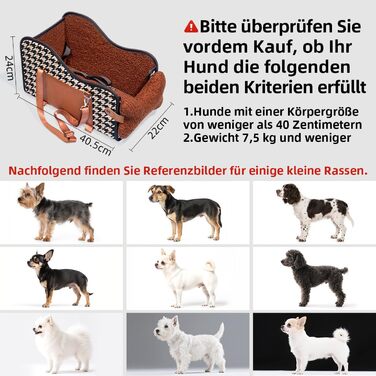 24cm

40.5cm

22cm

Bitte überprüfen Sie vordem Kauf, ob Ihr Hund die folgenden beiden Kriterien erfüllt

1.Hunde mit einer Körpergröße von weniger als 40 Zentimetern
2.Gewicht 7,5 kg und weniger

Nachfolgend finden Sie Referenzbilder für einige kleine Rassen.